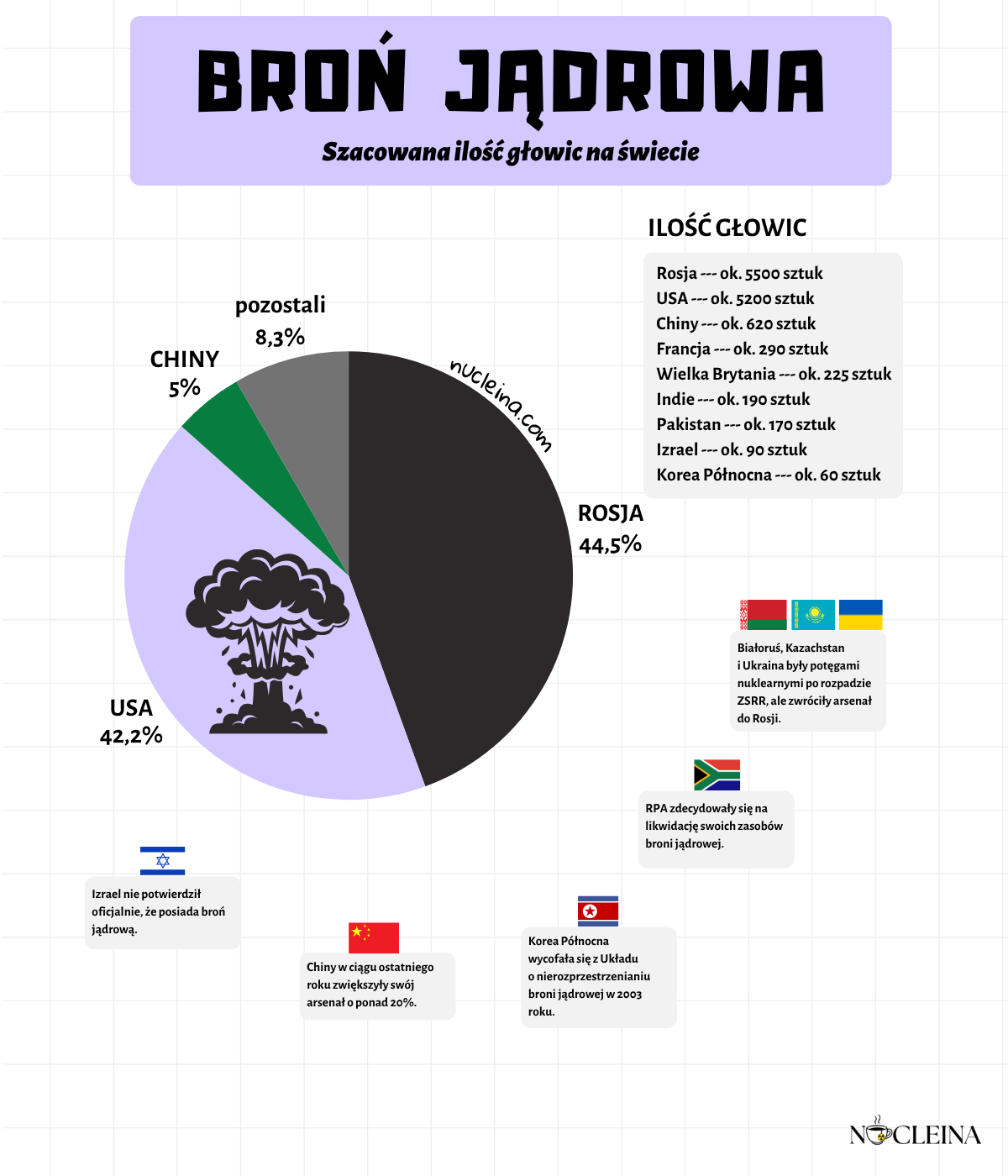 BROŃ JĄDROWA

Szacowana ilość głowic na świecie

ILOŚĆ GŁOWIC

Rosja --- ok. 5500 sztuk
USA --- ok. 5200 sztuk
Chiny --- ok. 620 sztuk
Francja --- ok. 290 sztuk
Wielka Brytania --- ok. 225 sztuk
Indie --- ok. 190 sztuk
Pakistan --- ok. 170 sztuk
Izrael --- ok. 90 sztuk
Korea Północna --- ok. 60 sztuk

pozostali 8,3%

CHINY 5%

nucleina.com

ROSJA 44,5%

USA 42,2%

Białoruś, Kazachstan i Ukraina były potęgami nuklearnymi po rozpadzie ZSRR, ale zwróciły arsenał do Rosji.

RPA zdecydowały się na likwidację swoich zasobów broni jądrowej.

Izrael nie potwierdził oficjalnie, że posiada broń jądrową.

Chiny w ciągu ostatniego roku zwiększyły swój arsenał o ponad 20%.

Korea Północna wycofała się z Układu o nierozprzestrzenianiu broni jądrowej w 2003 roku.

NUCLEINA